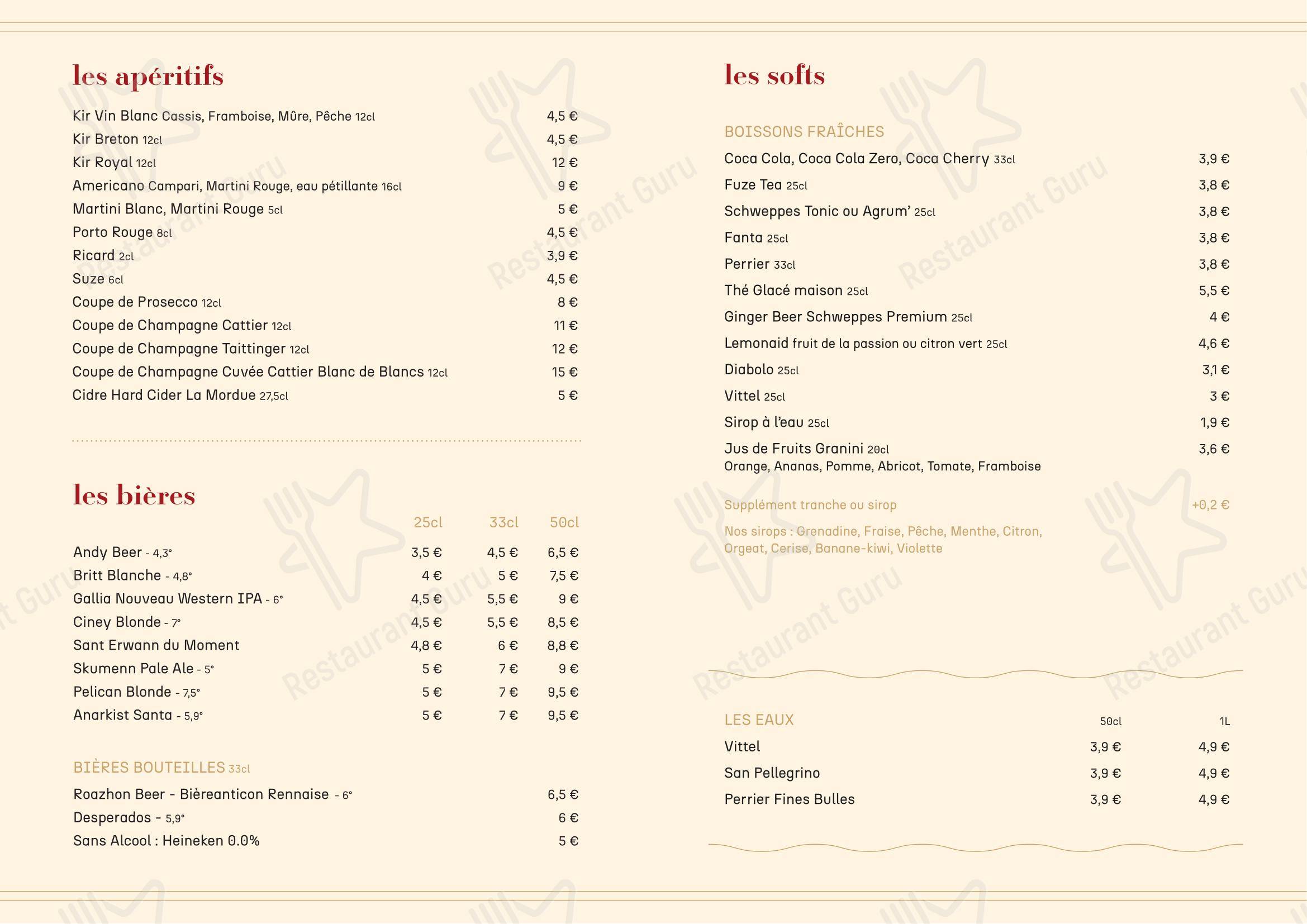 les apéritifs

Kir Vin Blanc Cassis, Framboise, Mûre, Pêche 12cl 4,5 €
Kir Breton 12cl 4,5 €
Kir Royal 12cl 12 €
Americano Campari, Martini Rouge, eau pétillante 16cl 9 €
Martini Blanc, Martini Rouge 5cl 5 €
Porto Rouge 8cl 4,5 €
Ricard 2cl 3,9 €
Suze 6cl 4,5 €
Coupe de Prosecco 12cl 8 €
Coupe de Champagne Cattier 12cl 11 €
Coupe de Champagne Taittinger 12cl 12 €
Coupe de Champagne Cuvée Cattier Blanc de Blancs 12cl 15 €
Cidre Hard Cider La Mordue 27,5cl 5 €

les bières

| | 25cl | 33cl | 50cl |
|---|---|---|---|
| Andy Beer - 4,3° | 3,5 € | 4,5 € | 6,5 € |
| Britt Blanche - 4,8° | 4 € | 5 € | 7,5 € |
| Gallia Nouveau Western IPA - 6° | 4,5 € | 5,5 € | 9 € |
| Ciney Blonde - 7° | 4,5 € | 5,5 € | 8,5 € |
| Sant Erwann du Moment | 4,8 € | 6 € | 8,8 € |
| Skumenn Pale Ale - 5° | 5 € | 7 € | 9 € |
| Pelican Blonde - 7,5° | 5 € | 7 € | 9,5 € |
| Anarkist Santa - 5,9° | 5 € | 7 € | 9,5 € |

BIÈRES BOUTEILLES 33cl
Roazhon Beer - Bièreanticon Rennaise - 6° 6,5 €
Desperados - 5,9° 6 €
Sans Alcool : Heineken 0.0% 5 €

les softs

BOISSONS FRAÎCHES
Coca Cola, Coca Cola Zero, Coca Cherry 33cl 3,9 €
Fuze Tea 25cl 3,8 €
Schweppes Tonic ou Agrum' 25cl 3,8 €
Fanta 25cl 3,8 €
Perrier 33cl 3,8 €
Thé Glacé maison 25cl 5,5 €
Ginger Beer Schweppes Premium 25cl 4 €
Lemonaid fruit de la passion ou citron vert 25cl 4,6 €
Diabolo 25cl 3,1 €
Vittel 25cl 3 €
Sirop à l'eau 25cl 1,9 €
Jus de Fruits Granini 20cl 3,6 €
Orange, Ananas, Pomme, Abricot, Tomate, Framboise

Supplément tranche ou sirop +0,2 €
Nos sirops : Grenadine, Fraise, Pêche, Menthe, Citron, Orgeat, Cerise, Banane-kiwi, Violette

| LES EAUX | 50cl | 1L |
|---|---|---|
| Vittel | 3,9 € | 4,9 € |
| San Pellegrino | 3,9 € | 4,9 € |
| Perrier Fines Bulles | 3,9 € | 4,9 € |

Restaurant Guru